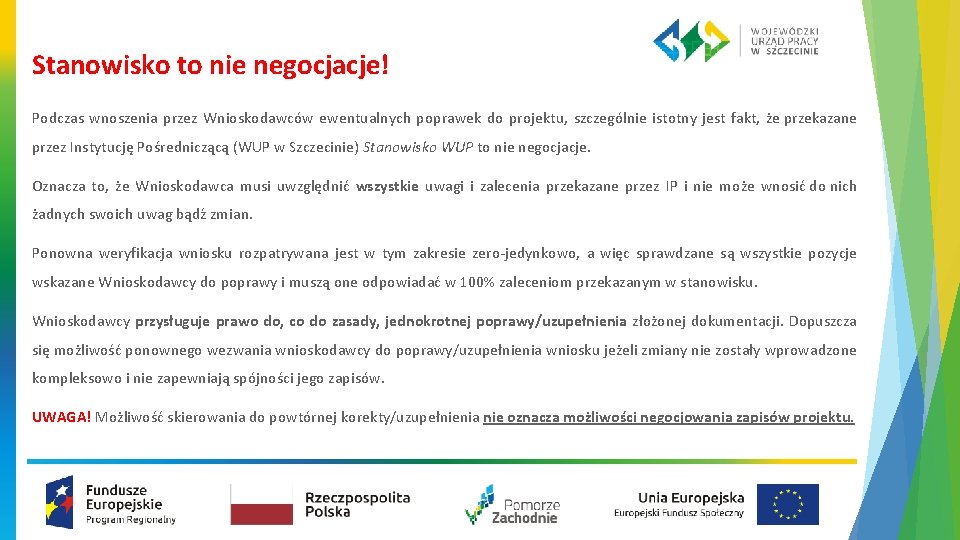 WOJEWÓDZKI URZĄD PRACY W SZCZECINIE

Stanowisko to nie negocjacje!

Podczas wnoszenia przez Wnioskodawców ewentualnych poprawek do projektu, szczególnie istotny jest fakt, że przekazane przez Instytucję Pośredniczącą (WUP w Szczecinie) Stanowisko WUP to nie negocjacje.

Oznacza to, że Wnioskodawca musi uwzględnić wszystkie uwagi i zalecenia przekazane przez IP i nie może wnosić do nich żadnych swoich uwag bądź zmian.

Ponowna weryfikacja wniosku rozpatrywana jest w tym zakresie zero-jedynkowo, a więc sprawdzane są wszystkie pozycje wskazane Wnioskodawcy do poprawy i muszą one odpowiadać w 100% zaleceniom przekazanym w stanowisku.

Wnioskodawcy przysługuje prawo do, co do zasady, jednokrotnej poprawy/uzupełnienia złożonej dokumentacji. Dopuszcza się możliwość ponownego wezwania wnioskodawcy do poprawy/uzupełnienia wniosku jeżeli zmiany nie zostały wprowadzone kompleksowo i nie zapewniają spójności jego zapisów.

UWAGA! Możliwość skierowania do powtórnej korekty/uzupełnienia nie oznacza możliwości negocjowania zapisów projektu.

Fundusze Europejskie Program Regionalny

Rzeczpospolita Polska

Pomorze Zachodnie

Unia Europejska Europejski Fundusz Społeczny